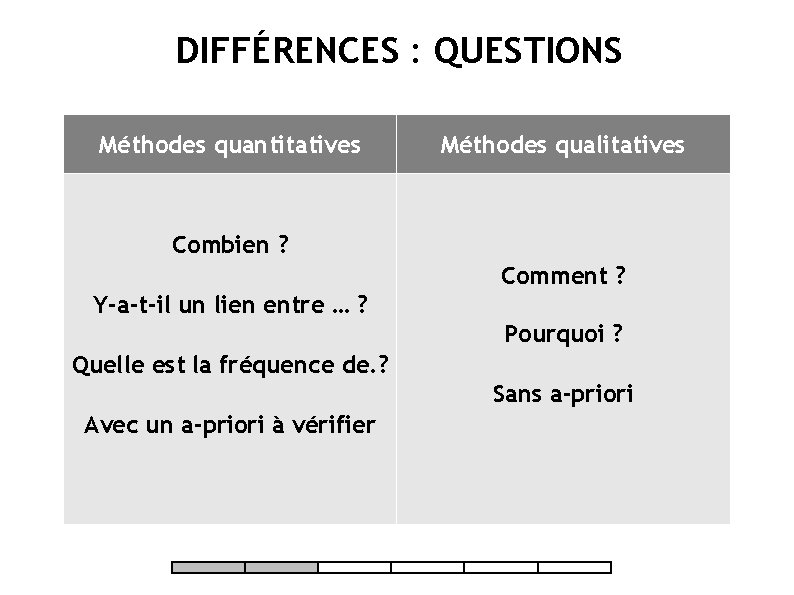 DIFFÉRENCES : QUESTIONS

| Méthodes quantitatives | Méthodes qualitatives |
|---|---|
| Combien ? Y-a-t-il un lien entre … ? Quelle est la fréquence de.? Avec un a-priori à vérifier | Comment ? Pourquoi ? Sans a-priori |